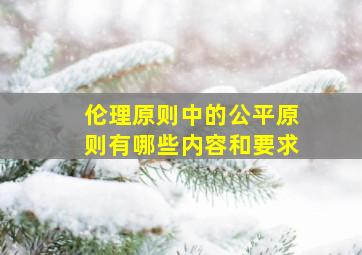 伦理原则中的公平原则有哪些内容和要求